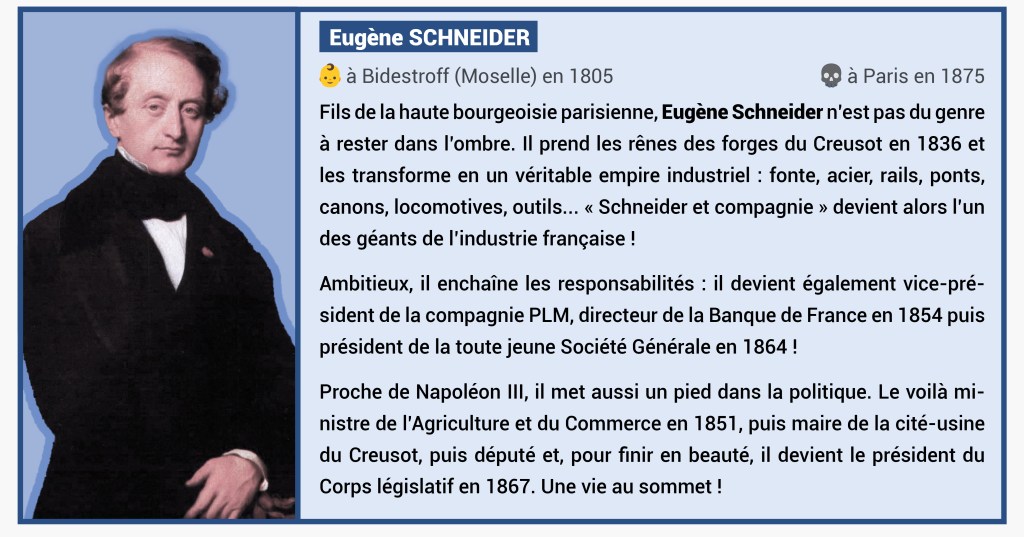 Eugène SCHNEIDER

👶 à Bidestroff (Moselle) en 1805 💀 à Paris en 1875

Fils de la haute bourgeoisie parisienne, Eugène Schneider n'est pas du genre à rester dans l'ombre. Il prend les rênes des forges du Creusot en 1836 et les transforme en un véritable empire industriel : fonte, acier, rails, ponts, canons, locomotives, outils... « Schneider et compagnie » devient alors l'un des géants de l'industrie française !

Ambitieux, il enchaîne les responsabilités : il devient également vice-président de la compagnie PLM, directeur de la Banque de France en 1854 puis président de la toute jeune Société Générale en 1864 !

Proche de Napoléon III, il met aussi un pied dans la politique. Le voilà ministre de l'Agriculture et du Commerce en 1851, puis maire de la cité-usine du Creusot, puis député et, pour finir en beauté, il devient le président du Corps législatif en 1867. Une vie au sommet !